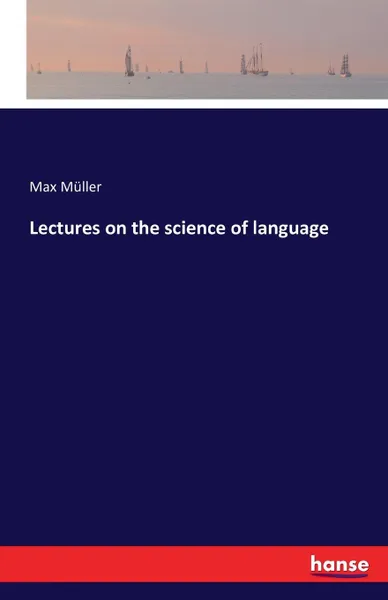 Max Müller

Lectures on the science of language

hanse